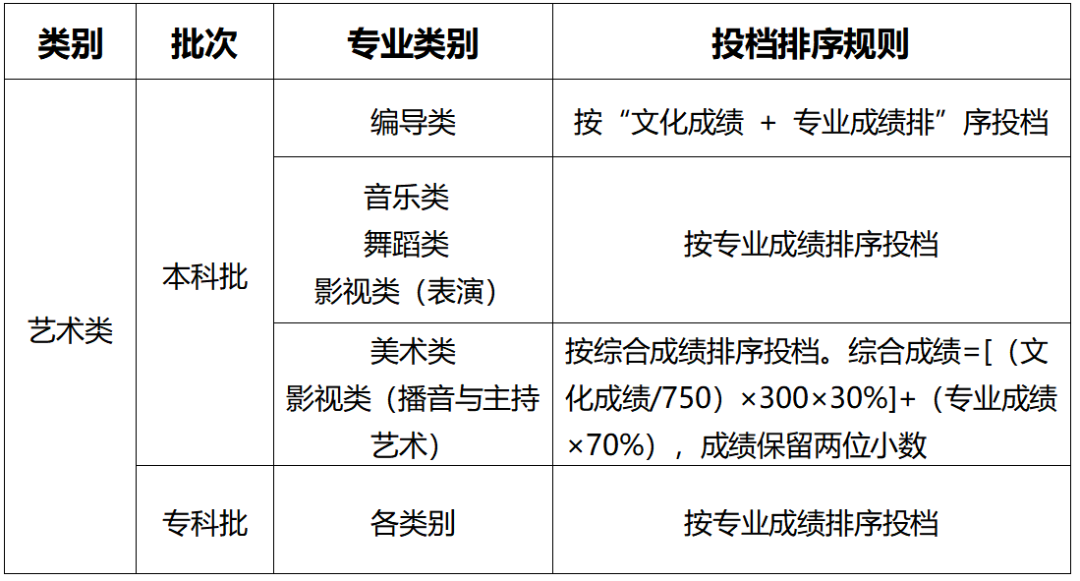 | 类别 | 批次 | 专业类别 | 投档排序规则 |
|---|---|---|---|
| 艺术类 | 本科批 | 编导类 | 按“文化成绩 + 专业成绩排”序投档 |
|  |  | 音乐类 舞蹈类 影视类（表演） | 按专业成绩排序投档 |
|  |  | 美术类 影视类（播音与主持艺术） | 按综合成绩排序投档。综合成绩=[（文化成绩/750）×300×30%]+（专业成绩×70%），成绩保留两位小数 |
|  | 专科批 | 各类别 | 按专业成绩排序投档 |